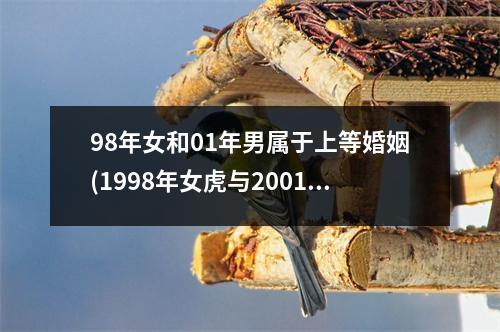 98年女和01年男属于上等婚姻(1998年女虎与2001...